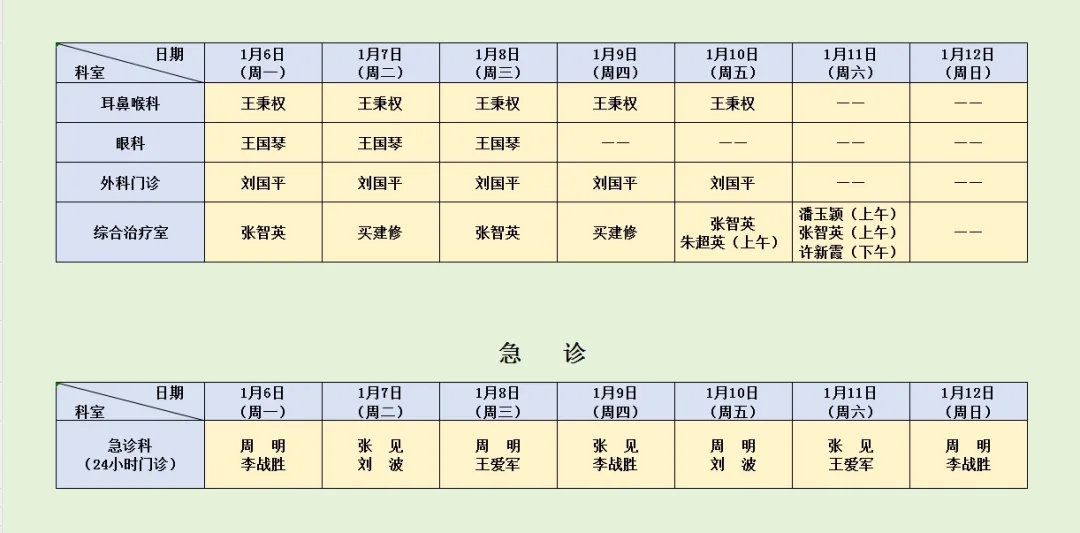 | 日期 科室 | 1月6日（周一） | 1月7日（周二） | 1月8日（周三） | 1月9日（周四） | 1月10日（周五） | 1月11日（周六） | 1月12日（周日） |
|---|---|---|---|---|---|---|---|
| 耳鼻喉科 | 王秉权 | 王秉权 | 王秉权 | 王秉权 | 王秉权 | —— | —— |
| 眼科 | 王国琴 | 王国琴 | 王国琴 | —— | —— | —— | —— |
| 外科门诊 | 刘国平 | 刘国平 | 刘国平 | 刘国平 | 刘国平 | —— | —— |
| 综合治疗室 | 张智英 | 买建修 | 张智英 | 买建修 | 张智英 朱超英（上午） | 潘玉颖（上午） 张智英（上午） 许新霞（下午） | —— |

急 诊

| 日期 科室 | 1月6日（周一） | 1月7日（周二） | 1月8日（周三） | 1月9日（周四） | 1月10日（周五） | 1月11日（周六） | 1月12日（周日） |
|---|---|---|---|---|---|---|---|
| 急诊科（24小时门诊） | 周 明 李战胜 | 张 见 刘 波 | 周 明 王爱军 | 张 见 李战胜 | 周 明 刘 波 | 张 见 王爱军 | 周 明 李战胜 |